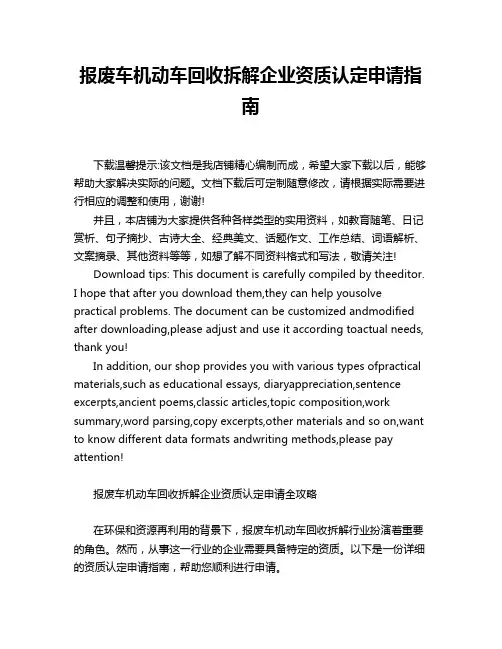 报废车机动车回收拆解企业资质认定申请指南

下载温馨提示:该文档是我店铺精心编制而成，希望大家下载以后，能够帮助大家解决实际的问题。文档下载后可定制随意修改，请根据实际需要进行相应的调整和使用，谢谢!

并且，本店铺为大家提供各种各样类型的实用资料，如教育随笔、日记赏析、句子摘抄、古诗大全、经典美文、话题作文、工作总结、词语解析、文案摘录、其他资料等等，如想了解不同资料格式和写法，敬请关注!

Download tips: This document is carefully compiled by theeditor. I hope that after you download them,they can help yousolve practical problems. The document can be customized andmodified after downloading,please adjust and use it according toactual needs, thank you!

In addition, our shop provides you with various types ofpractical materials,such as educational essays, diaryappreciation,sentence excerpts,ancient poems,classic articles,topic composition,work summary,word parsing,copy excerpts,other materials and so on,want to know different data formats andwriting methods,please pay attention!

报废车机动车回收拆解企业资质认定申请全攻略

在环保和资源再利用的背景下，报废车机动车回收拆解行业扮演着重要的角色。然而，从事这一行业的企业需要具备特定的资质。以下是一份详细的资质认定申请指南，帮助您顺利进行申请。